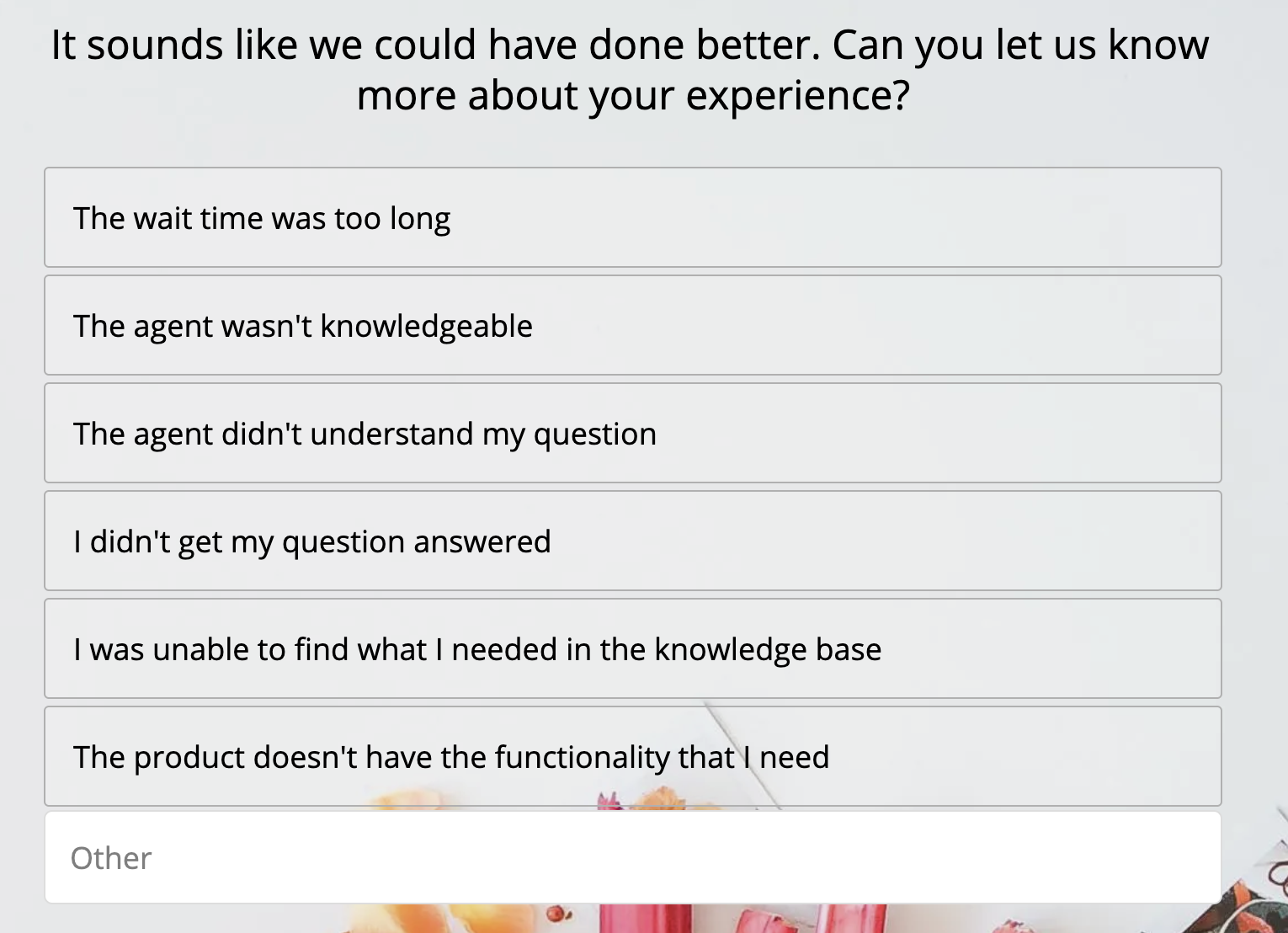 It sounds like we could have done better. Can you let us know more about your experience?

The wait time was too long

The agent wasn't knowledgeable

The agent didn't understand my question

I didn't get my question answered

I was unable to find what I needed in the knowledge base

The product doesn't have the functionality that I need

Other